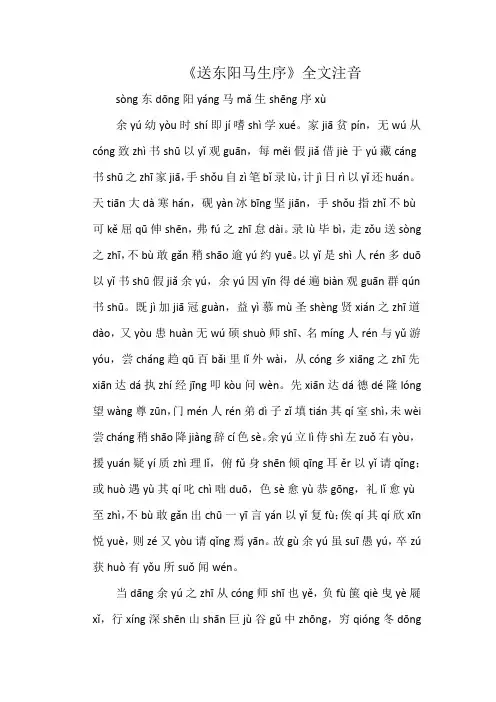 《送东阳马生序》全文注音

sòng 东 dōng 阳 yáng 马 mǎ 生 shēng 序 xù

余 yú 幼 yòu 时 shí 即 jí 嗜 shì 学 xué。家 jiā 贫 pín，无 wú 从 cóng 致 zhì 书 shū 以 yǐ 观 guān，每 měi 假 jiǎ 借 jiè 于 yú 藏 cáng 书 shū 之 zhī 家 jiā，手 shǒu 自 zì 笔 bǐ 录 lù，计 jì 日 rì 以 yǐ 还 huán。天 tiān 大 dà 寒 hán，砚 yàn 冰 bīng 坚 jiān，手 shǒu 指 zhǐ 不 bù 可 kě 屈 qū 伸 shēn，弗 fú 之 zhī 怠 dài。录 lù 毕 bì，走 zǒu 送 sòng 之 zhī，不 bù 敢 gǎn 稍 shāo 逾 yú 约 yuē。以 yǐ 是 shì 人 rén 多 duō 以 yǐ 书 shū 假 jiǎ 余 yú，余 yú 因 yīn 得 dé 遍 biàn 观 guān 群 qún 书 shū。既 jì 加 jiā 冠 guàn，益 yì 慕 mù 圣 shèng 贤 xián 之 zhī 道 dào，又 yòu 患 huàn 无 wú 硕 shuò 师 shī、名 míng 人 rén 与 yǔ 游 yóu，尝 cháng 趋 qū 百 bǎi 里 lǐ 外 wài，从 cóng 乡 xiāng 之 zhī 先 xiān 达 dá 执 zhí 经 jīng 叩 kòu 问 wèn。先 xiān 达 dá 德 dé 隆 lóng 望 wàng 尊 zūn，门 mén 人 rén 弟 dì 子 zǐ 填 tián 其 qí 室 shì，未 wèi 尝 cháng 稍 shāo 降 jiàng 辞 cí 色 sè。余 yú 立 lì 侍 shì 左 zuǒ 右 yòu，援 yuán 疑 yí 质 zhì 理 lǐ，俯 fǔ 身 shēn 倾 qīng 耳 ěr 以 yǐ 请 qǐng；或 huò 遇 yù 其 qí 叱 chì 咄 duō，色 sè 愈 yù 恭 gōng，礼 lǐ 愈 yù 至 zhì，不 bù 敢 gǎn 出 chū 一 yī 言 yán 以 yǐ 复 fù；俟 qí 其 qí 欣 xīn 悦 yuè，则 zé 又 yòu 请 qǐng 焉 yān。故 gù 余 yú 虽 suī 愚 yú，卒 zú 获 huò 有 yǒu 所 suǒ 闻 wén。

当 dāng 余 yú 之 zhī 从 cóng 师 shī 也 yě，负 fù 箧 qiè 曳 yè 屣 xǐ，行 xíng 深 shēn 山 shān 巨 jù 谷 gǔ 中 zhōng，穷 qióng 冬 dōng